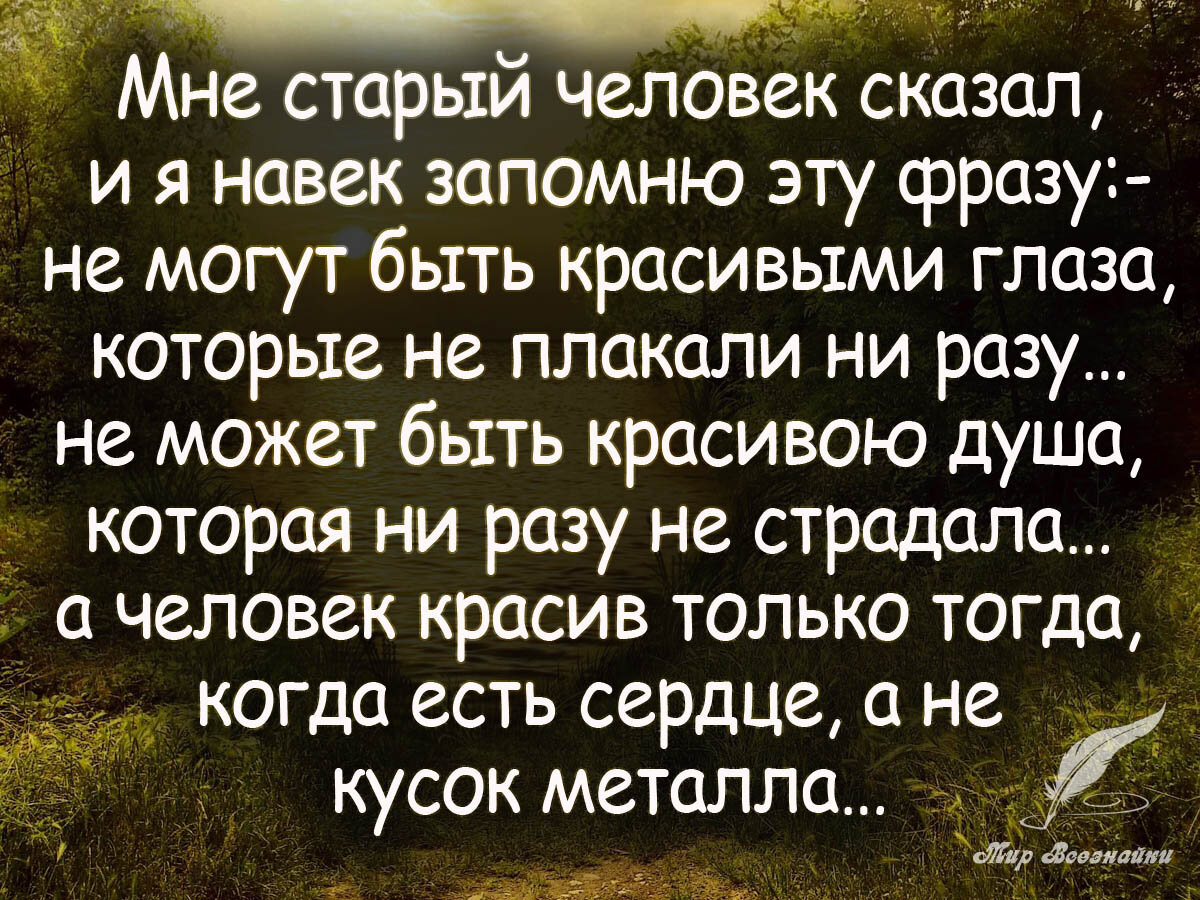 Мне старый человек сказал, и я навек запомню эту фразу:- не могут быть красивыми глаза, которые не плакали ни разу... не может быть красивою душа, которая ни разу не страдала... а человек красив только тогда, когда есть сердце, а не кусок металла...

Мир Всезнайки